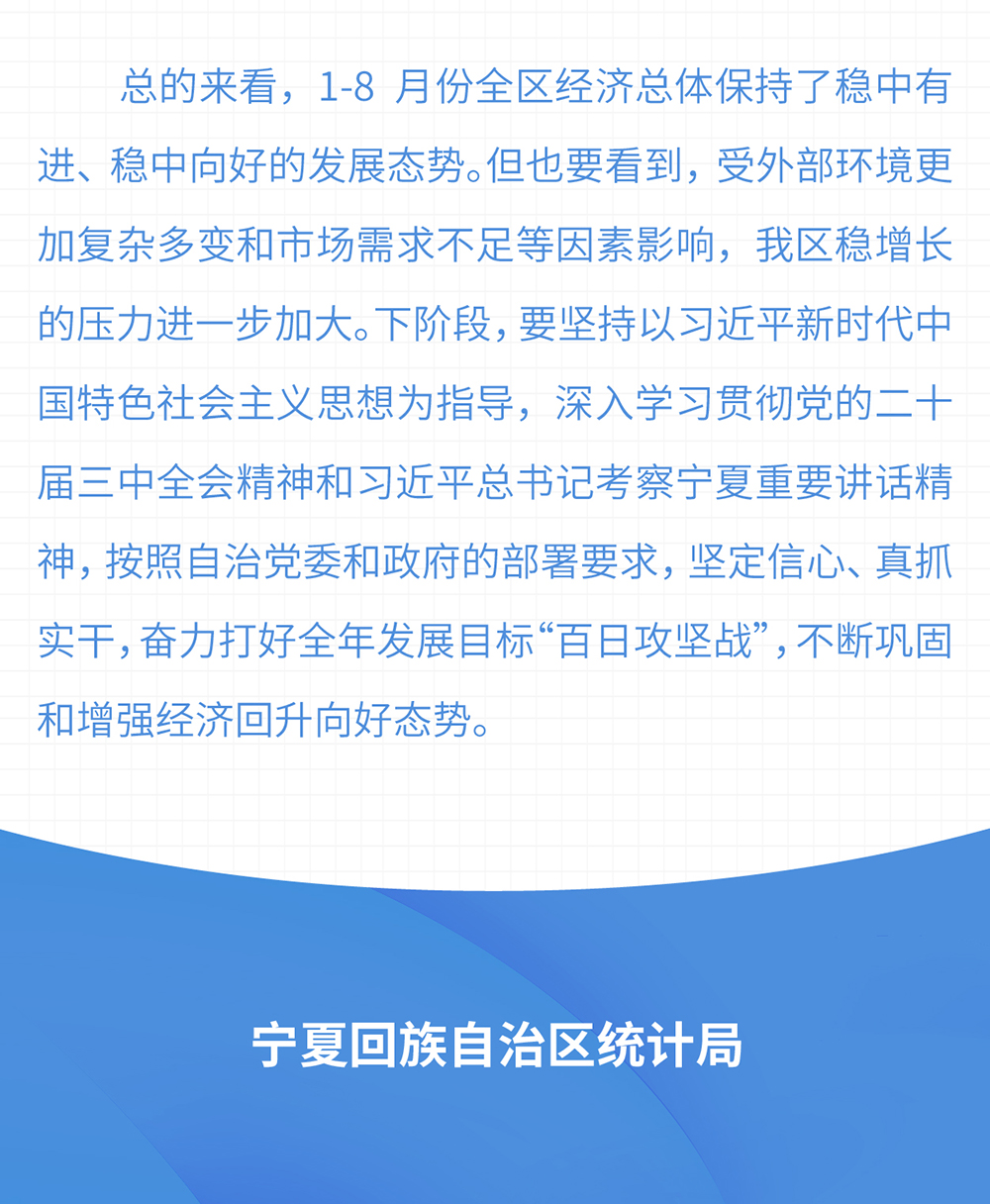 总的来看，1-8 月份全区经济总体保持了稳中有进、稳中向好的发展态势。但也要看到，受外部环境更加复杂多变和市场需求不足等因素影响，我区稳增长的压力进一步加大。下阶段，要坚持以习近平新时代中国特色社会主义思想为指导，深入学习贯彻党的二十届三中全会精神和习近平总书记考察宁夏重要讲话精神，按照自治党委和政府的部署要求，坚定信心、真抓实干，奋力打好全年发展目标“百日攻坚战”，不断巩固和增强经济回升向好态势。

宁夏回族自治区统计局